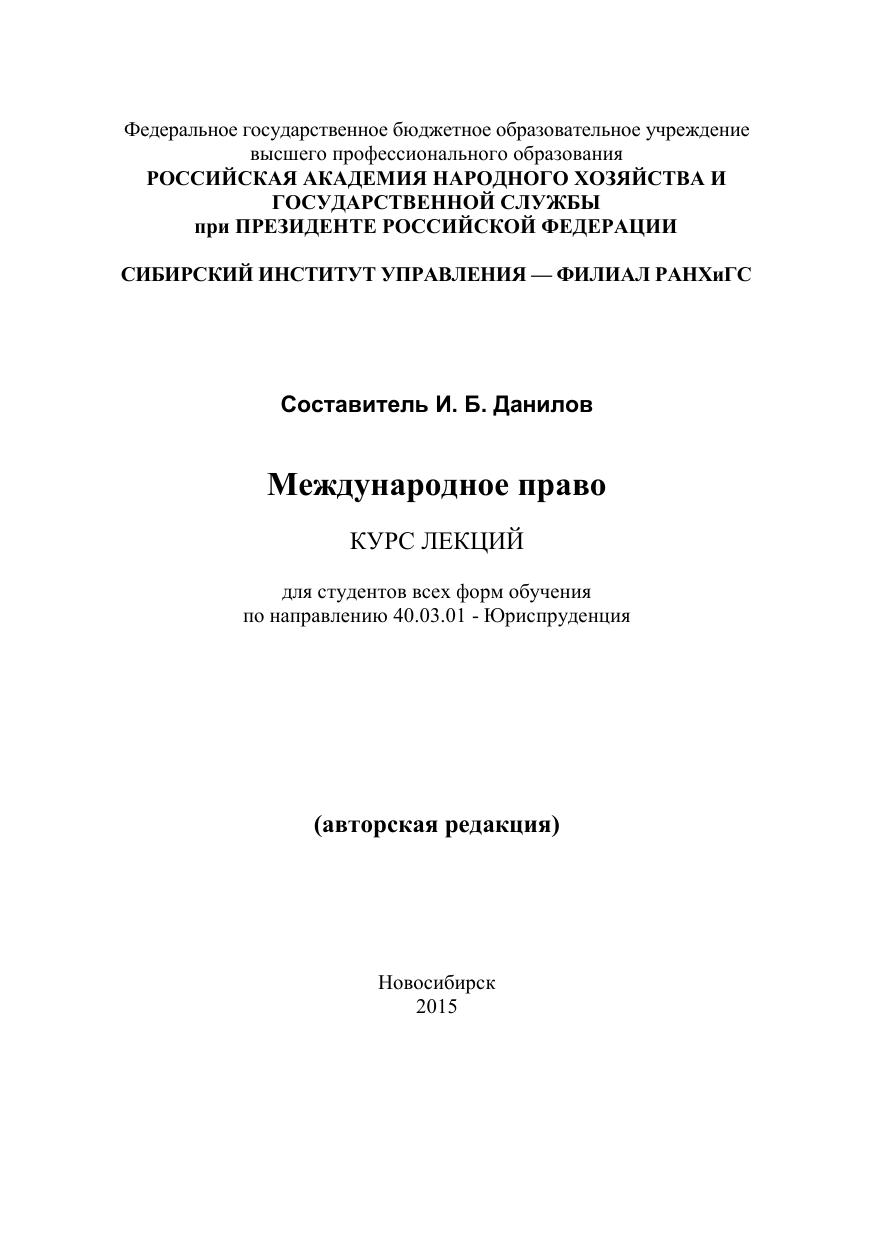 Федеральное государственное бюджетное образовательное учреждение высшего профессионального образования
РОССИЙСКАЯ АКАДЕМИЯ НАРОДНОГО ХОЗЯЙСТВА И ГОСУДАРСТВЕННОЙ СЛУЖБЫ
при ПРЕЗИДЕНТЕ РОССИЙСКОЙ ФЕДЕРАЦИИ

СИБИРСКИЙ ИНСТИТУТ УПРАВЛЕНИЯ — ФИЛИАЛ РАНХиГС

Составитель И. Б. Данилов

Международное право

КУРС ЛЕКЦИЙ

для студентов всех форм обучения
по направлению 40.03.01 - Юриспруденция

(авторская редакция)

Новосибирск
2015